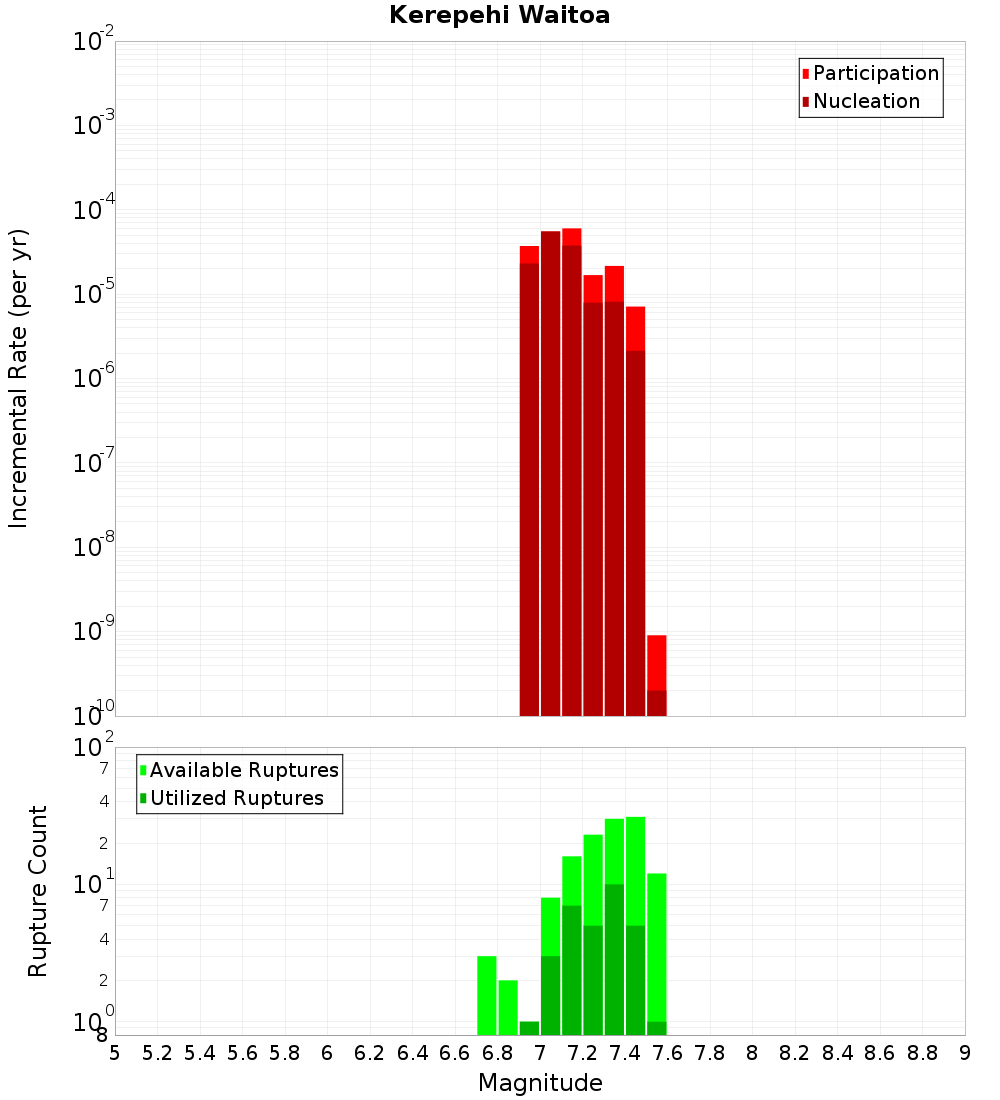 Kerepehi Waitoa

Participation
Nucleation

Incremental Rate (per yr)

$10^{-2}$
$10^{-3}$
$10^{-4}$
$10^{-5}$
$10^{-6}$
$10^{-7}$
$10^{-8}$
$10^{-9}$
$10^{-10}$

Available Ruptures
Utilized Ruptures

Rupture Count

$10^{2}$
7
4
2
$10^{1}$
7
4
2
$10^{0}$
8

5 5.2 5.4 5.6 5.8 6 6.2 6.4 6.6 6.8 7 7.2 7.4 7.6 7.8 8 8.2 8.4 8.6 8.8 9

Magnitude